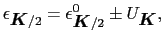 $\epsilon_{\boldsymbol{K}/2} = \epsilon^0_{\boldsymbol{K}/2} \pm U_{\boldsymbol{K}},$